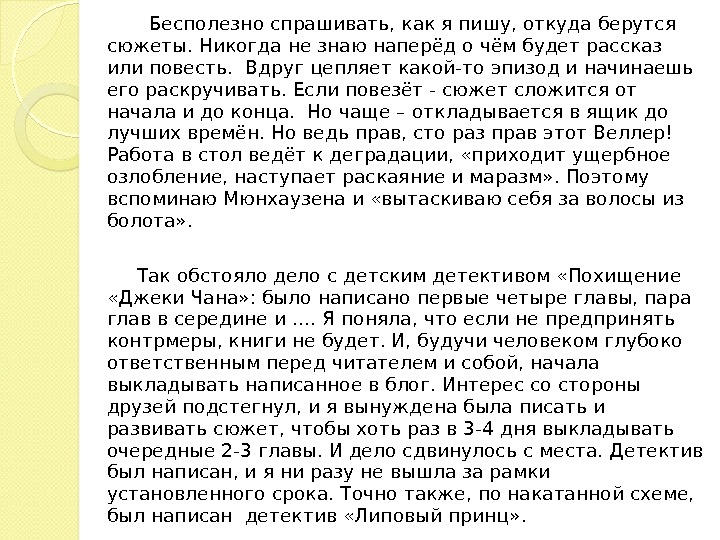 Бесполезно спрашивать, как я пишу, откуда берутся сюжеты. Никогда не знаю наперёд о чём будет рассказ или повесть. Вдруг цепляет какой-то эпизод и начинаешь его раскручивать. Если повезёт - сюжет сложится от начала и до конца. Но чаще – откладывается в ящик до лучших времён. Но ведь прав, сто раз прав этот Веллер! Работа в стол ведёт к деградации, «приходит ущербное озлобление, наступает раскаяние и маразм». Поэтому вспоминаю Мюнхаузена и «вытаскиваю себя за волосы из болота».

Так обстояло дело с детским детективом «Похищение «Джеки Чана»: было написано первые четыре главы, пара глав в середине и .... Я поняла, что если не предпринять контрмеры, книги не будет. И, будучи человеком глубоко ответственным перед читателем и собой, начала выкладывать написанное в блог. Интерес со стороны друзей подстегнул, и я вынуждена была писать и развивать сюжет, чтобы хоть раз в 3-4 дня выкладывать очередные 2-3 главы. И дело сдвинулось с места. Детектив был написан, и я ни разу не вышла за рамки установленного срока. Точно также, по накатанной схеме, был написан детектив «Липовый принц».